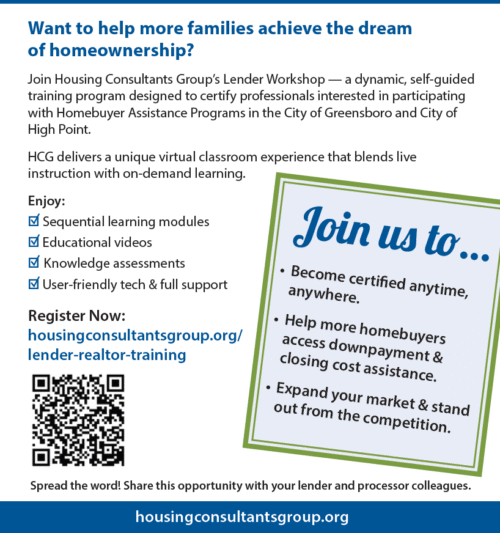 Want to help more families achieve the dream of homeownership?

Join Housing Consultants Group's Lender Workshop — a dynamic, self-guided training program designed to certify professionals interested in participating with Homebuyer Assistance Programs in the City of Greensboro and City of High Point.

HCG delivers a unique virtual classroom experience that blends live instruction with on-demand learning.

Enjoy:
☑ Sequential learning modules
☑ Educational videos
☑ Knowledge assessments
☑ User-friendly tech & full support

Register Now:
housingconsultantsgroup.org/lender-realtor-training

Join us to...
• Become certified anytime, anywhere.
• Help more homebuyers access downpayment & closing cost assistance.
• Expand your market & stand out from the competition.

Spread the word! Share this opportunity with your lender and processor colleagues.

housingconsultantsgroup.org